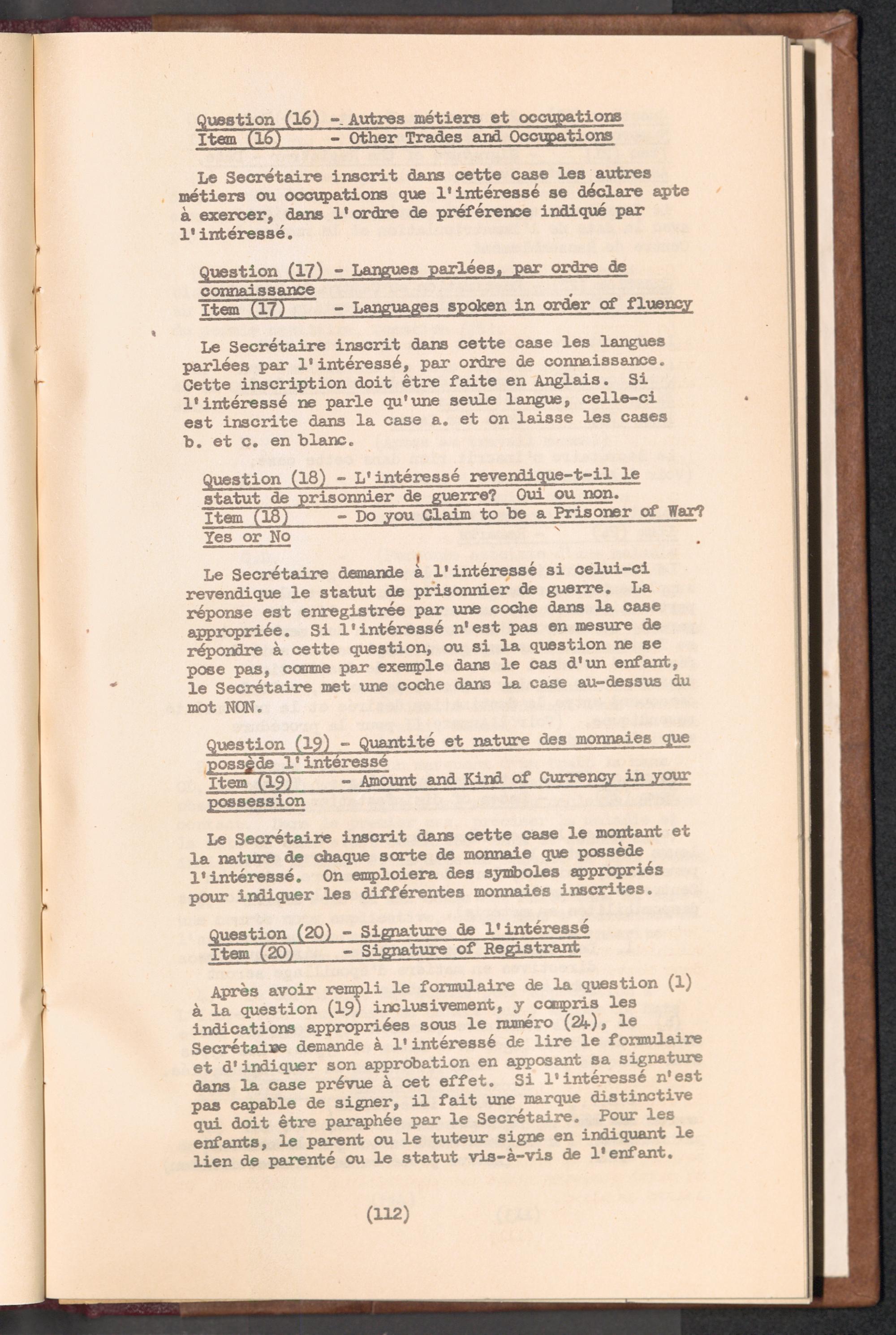 Question (16) - Autres métiers et occupations
Item (16) - Other Trades and Occupations

Le Secrétaire inscrit dans cette case les autres métiers ou occupations que l'intéressé se déclare apte à exercer, dans l'ordre de préférence indiqué par l'intéressé.

Question (17) - Langues parlées, par ordre de connaissance
Item (17) - Languages spoken in order of fluency

Le Secrétaire inscrit dans cette case les langues parlées par l'intéressé, par ordre de connaissance. Cette inscription doit être faite en Anglais. Si l'intéressé ne parle qu'une seule langue, celle-ci est inscrite dans la case a. et on laisse les cases b. et c. en blanc.

Question (18) - L'intéressé revendique-t-il le statut de prisonnier de guerre? Oui ou non.
Item (18) - Do you Claim to be a Prisoner of War? Yes or No

Le Secrétaire demande à l'intéressé si celui-ci revendique le statut de prisonnier de guerre. La réponse est enregistrée par une coche dans la case appropriée. Si l'intéressé n'est pas en mesure de répondre à cette question, ou si la question ne se pose pas, comme par exemple dans le cas d'un enfant, le Secrétaire met une coche dans la case au-dessus du mot NON.

Question (19) - Quantité et nature des monnaies que possède l'intéressé
Item (19) - Amount and Kind of Currency in your possession

Le Secrétaire inscrit dans cette case le montant et la nature de chaque sorte de monnaie que possède l'intéressé. On emploiera des symboles appropriés pour indiquer les différentes monnaies inscrites.

Question (20) - Signature de l'intéressé
Item (20) - Signature of Registrant

Après avoir rempli le formulaire de la question (1) à la question (19) inclusivement, y compris les indications appropriées sous le numéro (24), le Secrétaire demande à l'intéressé de lire le formulaire et d'indiquer son approbation en apposant sa signature dans la case prévue à cet effet. Si l'intéressé n'est pas capable de signer, il fait une marque distinctive qui doit être paraphée par le Secrétaire. Pour les enfants, le parent ou le tuteur signe en indiquant le lien de parenté ou le statut vis-à-vis de l'enfant.

(112)